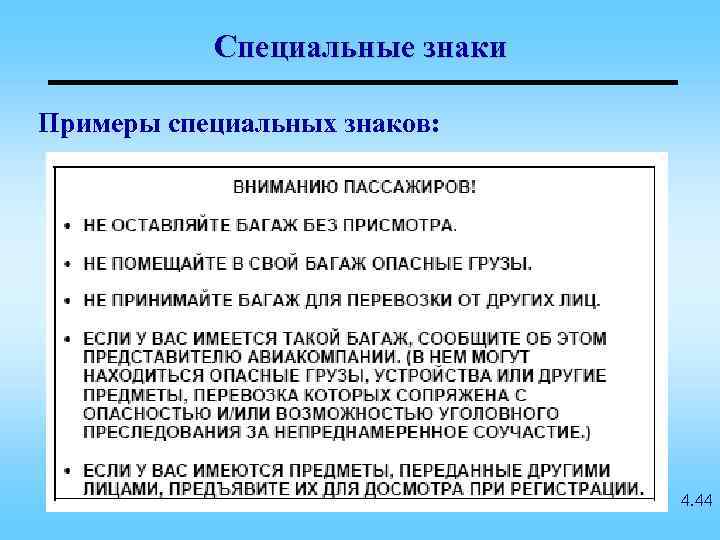 Специальные знаки

Примеры специальных знаков:

ВНИМАНИЮ ПАССАЖИРОВ!

• НЕ ОСТАВЛЯЙТЕ БАГАЖ БЕЗ ПРИСМОТРА.

• НЕ ПОМЕЩАЙТЕ В СВОЙ БАГАЖ ОПАСНЫЕ ГРУЗЫ.

• НЕ ПРИНИМАЙТЕ БАГАЖ ДЛЯ ПЕРЕВОЗКИ ОТ ДРУГИХ ЛИЦ.

• ЕСЛИ У ВАС ИМЕЕТСЯ ТАКОЙ БАГАЖ, СООБЩИТЕ ОБ ЭТОМ ПРЕДСТАВИТЕЛЮ АВИАКОМПАНИИ. (В НЕМ МОГУТ НАХОДИТЬСЯ ОПАСНЫЕ ГРУЗЫ, УСТРОЙСТВА ИЛИ ДРУГИЕ ПРЕДМЕТЫ, ПЕРЕВОЗКА КОТОРЫХ СОПРЯЖЕНА С ОПАСНОСТЬЮ И/ИЛИ ВОЗМОЖНОСТЬЮ УГОЛОВНОГО ПРЕСЛЕДОВАНИЯ ЗА НЕПРЕДНАМЕРЕННОЕ СОУЧАСТИЕ.)

• ЕСЛИ У ВАС ИМЕЮТСЯ ПРЕДМЕТЫ, ПЕРЕДАННЫЕ ДРУГИМИ ЛИЦАМИ, ПРЕДЪЯВИТЕ ИХ ДЛЯ ДОСМОТРА ПРИ РЕГИСТРАЦИИ.

4.44